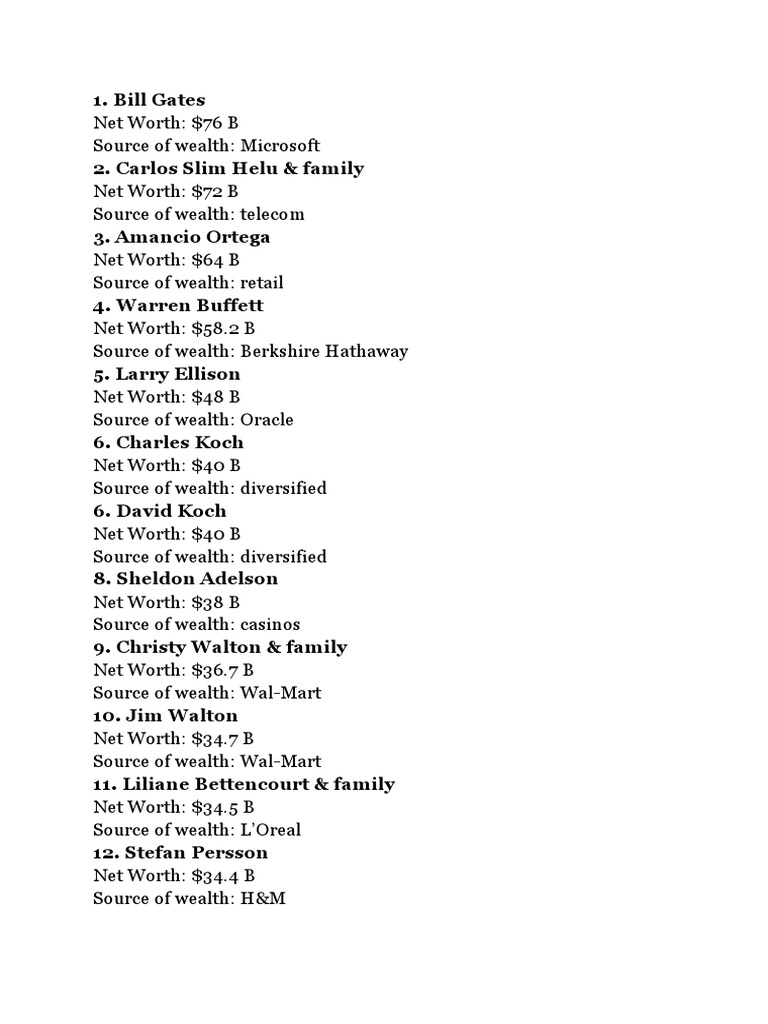 1. Bill Gates
Net Worth: \$76 B
Source of wealth: Microsoft
2. Carlos Slim Helu & family
Net Worth: \$72 B
Source of wealth: telecom
3. Amancio Ortega
Net Worth: \$64 B
Source of wealth: retail
4. Warren Buffett
Net Worth: \$58.2 B
Source of wealth: Berkshire Hathaway
5. Larry Ellison
Net Worth: \$48 B
Source of wealth: Oracle
6. Charles Koch
Net Worth: \$40 B
Source of wealth: diversified
6. David Koch
Net Worth: \$40 B
Source of wealth: diversified
8. Sheldon Adelson
Net Worth: \$38 B
Source of wealth: casinos
9. Christy Walton & family
Net Worth: \$36.7 B
Source of wealth: Wal-Mart
10. Jim Walton
Net Worth: \$34.7 B
Source of wealth: Wal-Mart
11. Liliane Bettencourt & family
Net Worth: \$34.5 B
Source of wealth: L'Oreal
12. Stefan Persson
Net Worth: \$34.4 B
Source of wealth: H&M